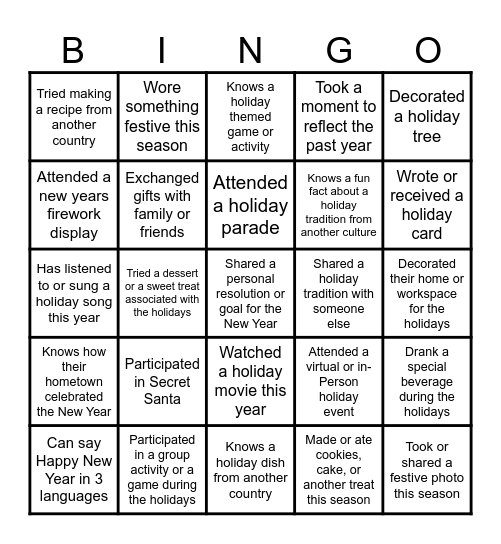 | B | I | N | G | O |
|---|---|---|---|---|
| Tried making a recipe from another country | Wore something festive this season | Knows a holiday themed game or activity | Took a moment to reflect the past year | Decorated a holiday tree |
| Attended a new years firework display | Exchanged gifts with family or friends | Attended a holiday parade | Knows a fun fact about a holiday tradition from another culture | Wrote or received a holiday card |
| Has listened to or sung a holiday song this year | Tried a dessert or a sweet treat associated with the holidays | Shared a personal resolution or goal for the New Year | Shared a holiday tradition with someone else | Decorated their home or workspace for the holidays |
| Knows how their hometown celebrated the New Year | Participated in Secret Santa | Watched a holiday movie this year | Attended a virtual or in-Person holiday event | Drank a special beverage during the holidays |
| Can say Happy New Year in 3 languages | Participated in a group activity or a game during the holidays | Knows a holiday dish from another country | Made or ate cookies, cake, or another treat this season | Took or shared a festive photo this season |